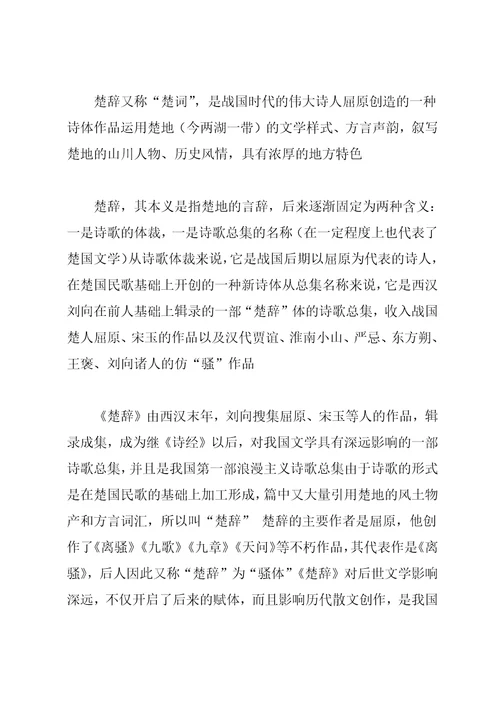 楚辞又称“楚词”，是战国时代的伟大诗人屈原创造的一种诗体作品运用楚地（今两湖一带）的文学样式、方言声韵，叙写楚地的山川人物、历史风情，具有浓厚的地方特色

楚辞，其本义是指楚地的言辞，后来逐渐固定为两种含义：一是诗歌的体裁，一是诗歌总集的名称（在一定程度上也代表了楚国文学）从诗歌体裁来说，它是战国后期以屈原为代表的诗人，在楚国民歌基础上开创的一种新诗体从总集名称来说，它是西汉刘向在前人基础上辑录的一部“楚辞”体的诗歌总集，收入战国楚人屈原、宋玉的作品以及汉代贾谊、淮南小山、严忌、东方朔、王褒、刘向诸人的仿“骚”作品

《楚辞》由西汉末年，刘向搜集屈原、宋玉等人的作品，辑录成集，成为继《诗经》以后，对我国文学具有深远影响的一部诗歌总集，并且是我国第一部浪漫主义诗歌总集由于诗歌的形式是在楚国民歌的基础上加工形成，篇中又大量引用楚地的风土物产和方言词汇，所以叫“楚辞” 楚辞的主要作者是屈原，他创作了《离骚》《九歌》《九章》《天问》等不朽作品，其代表作是《离骚》，后人因此又称“楚辞”为“骚体”《楚辞》对后世文学影响深远，不仅开启了后来的赋体，而且影响历代散文创作，是我国